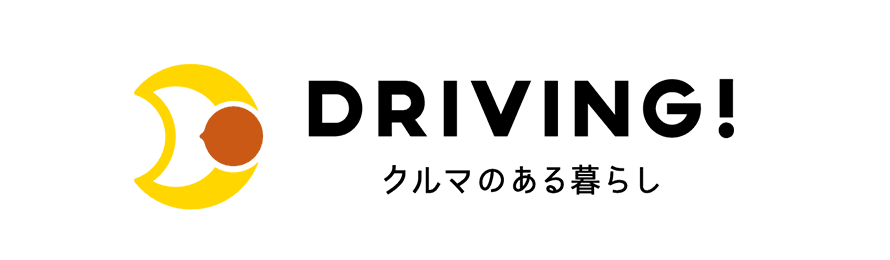 DRIVING!
クルマのある暮らし